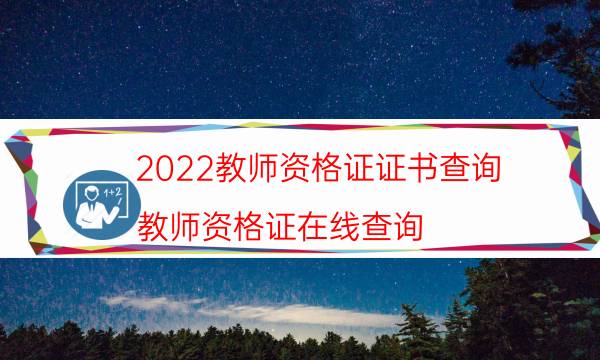 1+2

2022教师资格证证书查询

教师资格证在线查询